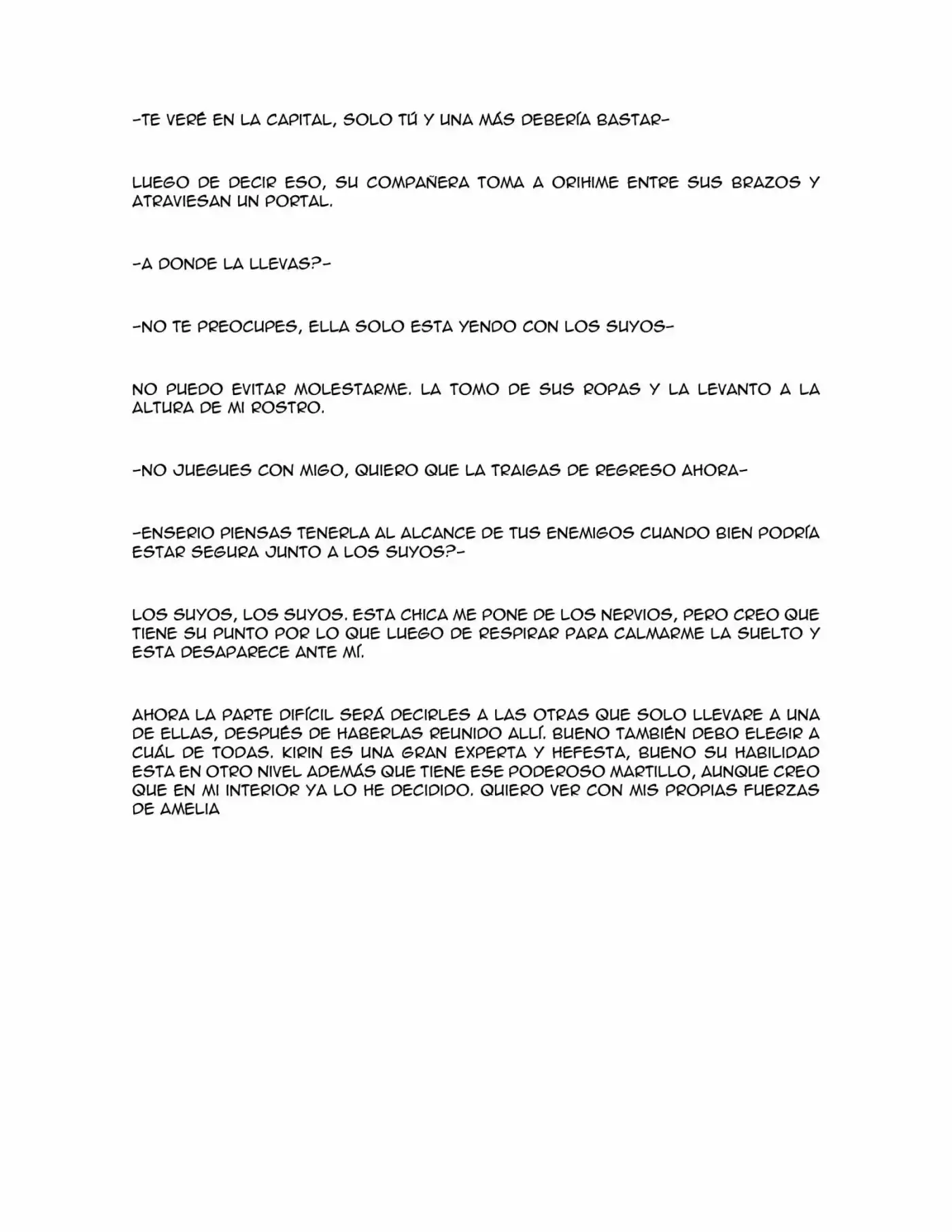 -TE VERÉ EN LA CAPITAL, SOLO TÚ Y UNA MÁS DEBERÍA BASTAR-

LUEGO DE DECIR ESO, SU COMPAÑERA TOMA A ORIHIME ENTRE SUS BRAZOS Y ATRAVIESAN UN PORTAL.

-A DONDE LA LLEVAS?-

-NO TE PREOCUPES, ELLA SOLO ESTA YENDO CON LOS SUYOS-

NO PUEDO EVITAR MOLESTARME. LA TOMO DE SUS ROPAS Y LA LEVANTO A LA ALTURA DE MI ROSTRO.

-NO JUEGUES CON MIGO, QUIERO QUE LA TRAIGAS DE REGRESO AHORA-

-ENSERIO PIENSAS TENERLA AL ALCANCE DE TUS ENEMIGOS CUANDO BIEN PODRÍA ESTAR SEGURA JUNTO A LOS SUYOS?-

LOS SUYOS, LOS SUYOS. ESTA CHICA ME PONE DE LOS NERVIOS, PERO CREO QUE TIENE SU PUNTO POR LO QUE LUEGO DE RESPIRAR PARA CALMARME LA SUELTO Y ESTA DESAPARECE ANTE MÍ.

AHORA LA PARTE DIFÍCIL SERÁ DECIRLES A LAS OTRAS QUE SOLO LLEVARE A UNA DE ELLAS, DESPUÉS DE HABERLAS REUNIDO ALLÍ. BUENO TAMBIÉN DEBO ELEGIR A CUÁL DE TODAS. KIRIN ES UNA GRAN EXPERTA Y HEFESTA, BUENO SU HABILIDAD ESTA EN OTRO NIVEL ADEMÁS QUE TIENE ESE PODEROSO MARTILLO, AUNQUE CREO QUE EN MI INTERIOR YA LO HE DECIDIDO. QUIERO VER CON MIS PROPIAS FUERZAS DE AMELIA